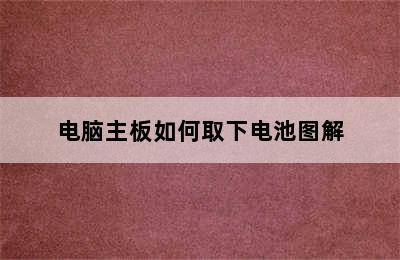 电脑主板如何取下电池图解